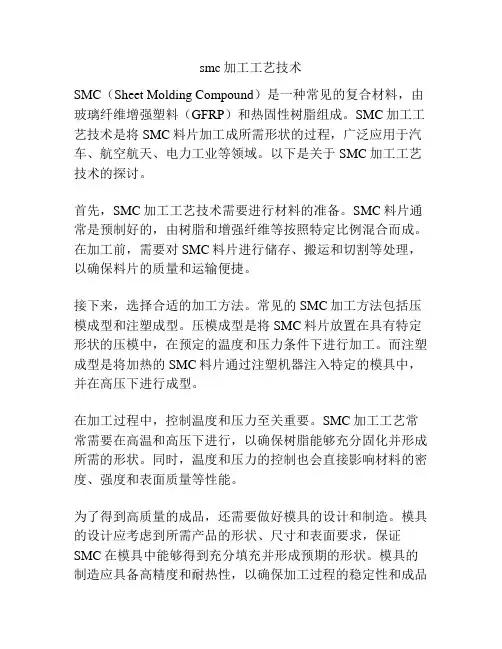 smc 加工工艺技术

SMC（Sheet Molding Compound）是一种常见的复合材料，由玻璃纤维增强塑料（GFRP）和热固性树脂组成。SMC 加工工艺技术是将 SMC 料片加工成所需形状的过程，广泛应用于汽车、航空航天、电力工业等领域。以下是关于 SMC 加工工艺技术的探讨。

首先，SMC 加工工艺技术需要进行材料的准备。SMC 料片通常是预制好的，由树脂和增强纤维等按照特定比例混合而成。在加工前，需要对 SMC 料片进行储存、搬运和切割等处理，以确保料片的质量和运输便捷。

接下来，选择合适的加工方法。常见的 SMC 加工方法包括压模成型和注塑成型。压模成型是将 SMC 料片放置在具有特定形状的压模中，在预定的温度和压力条件下进行加工。而注塑成型是将加热的 SMC 料片通过注塑机器注入特定的模具中，并在高压下进行成型。

在加工过程中，控制温度和压力至关重要。SMC 加工工艺常常需要在高温和高压下进行，以确保树脂能够充分固化并形成所需的形状。同时，温度和压力的控制也会直接影响材料的密度、强度和表面质量等性能。

为了得到高质量的成品，还需要做好模具的设计和制造。模具的设计应考虑到所需产品的形状、尺寸和表面要求，保证 SMC 在模具中能够得到充分填充并形成预期的形状。模具的制造应具备高精度和耐热性，以确保加工过程的稳定性和成品